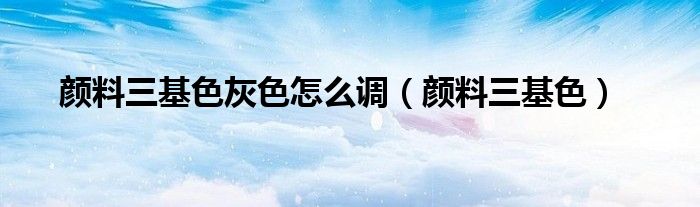 颜料三基色灰色怎么调（颜料三基色）